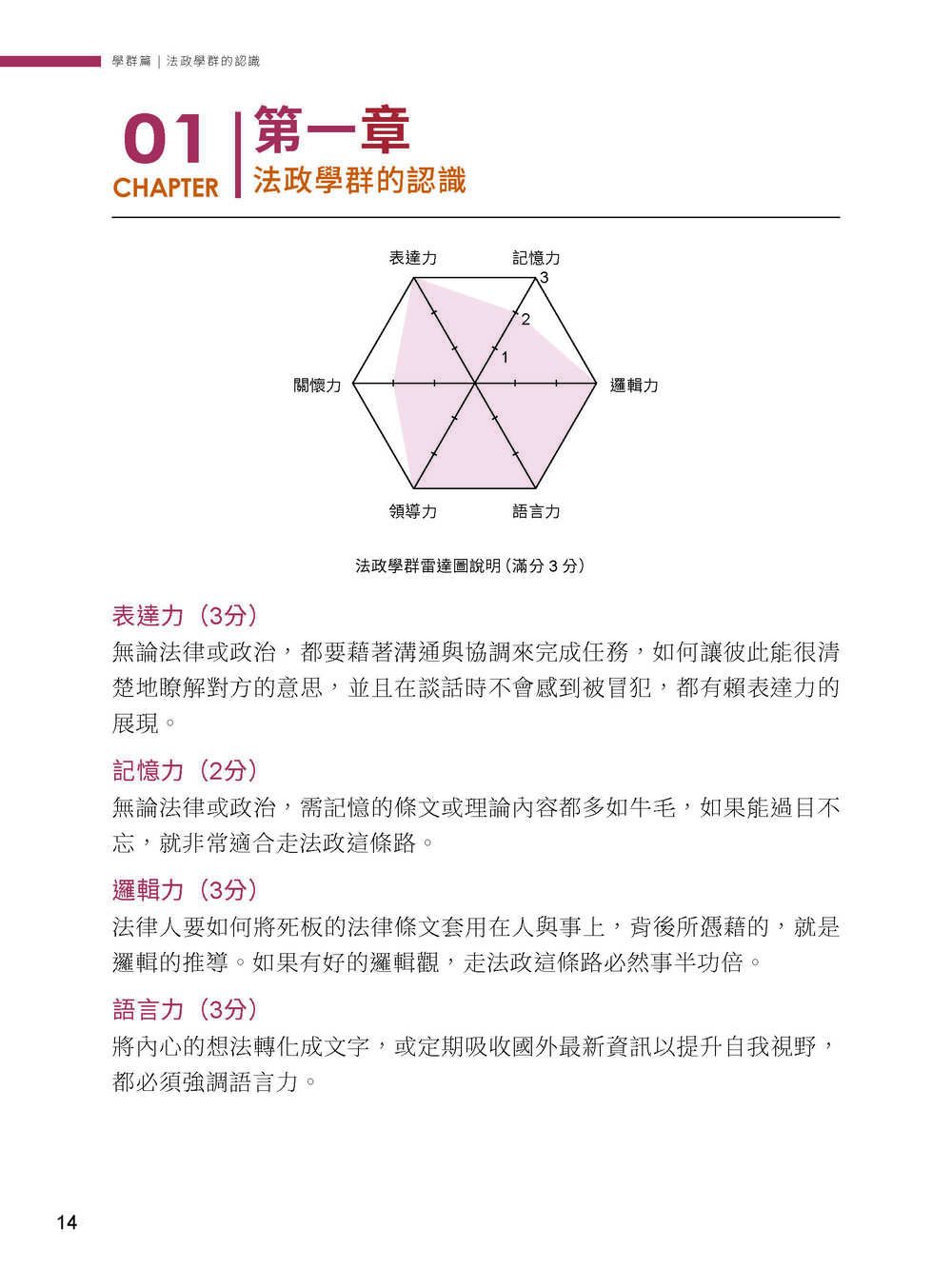 學群篇｜法政學群的認識

01
CHAPTER

第一章
法政學群的認識

表達力
記憶力
3
2
1
關懷力
邏輯力
領導力
語言力

法政學群雷達圖說明（滿分3分）

表達力（3分）

無論法律或政治，都要藉著溝通與協調來完成任務，如何讓彼此能很清楚地瞭解對方的意思，並且在談話時不會感到被冒犯，都有賴表達力的展現。

記憶力（2分）

無論法律或政治，需記憶的條文或理論內容都多如牛毛，如果能過目不忘，就非常適合走法政這條路。

邏輯力（3分）

法律人要如何將死板的法律條文套用在人與事上，背後所憑藉的，就是邏輯的推導。如果有好的邏輯觀，走法政這條路必然事半功倍。

語言力（3分）

將內心的想法轉化成文字，或定期吸收國外最新資訊以提升自我視野，都必須強調語言力。

14